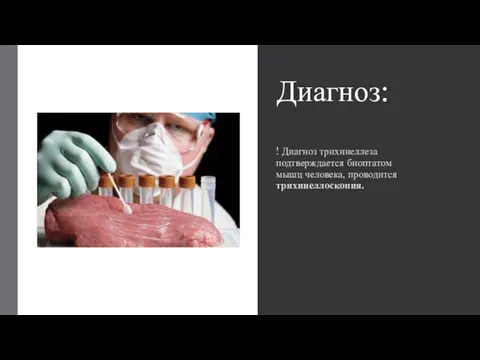 Диагноз:

! Диагноз трихинеллеза подтверждается биоптатом мышц человека, проводится **трихинеллоскопия.**